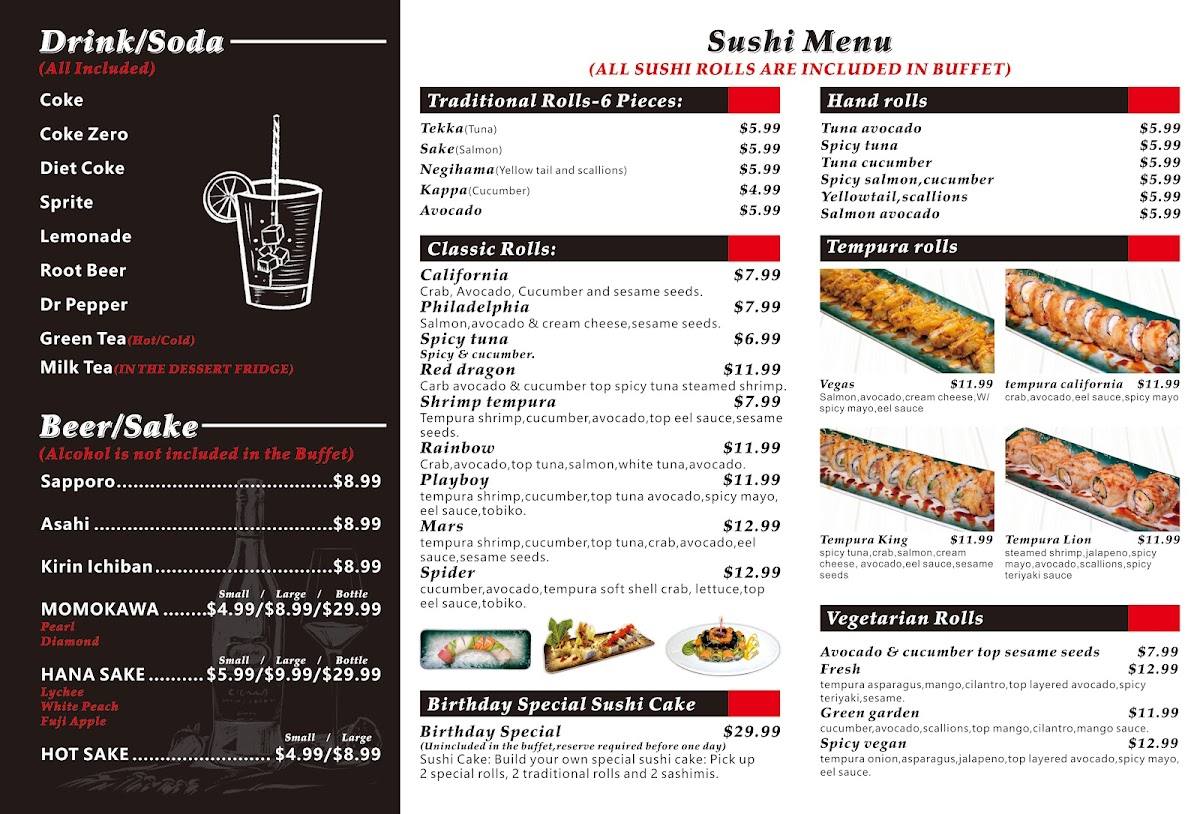 Drink/Soda
(All Included)

Coke
Coke Zero
Diet Coke
Sprite
Lemonade
Root Beer
Dr Pepper
Green Tea(Hot/Cold)
Milk Tea(IN THE DESSERT FRIDGE)

Beer/Sake
(Alcohol is not included in the Buffet)

Sapporo......................................$8.99
Asahi ..........................................$8.99
Kirin Ichiban...............................$8.99

Small / Large / Bottle
MOMOKAWA ........$4.99/$8.99/$29.99
Pearl
Diamond

Small / Large / Bottle
HANA SAKE ..........$5.99/$9.99/$29.99
Lychee
White Peach
Fuji Apple

Small / Large
HOT SAKE ........................ $4.99/$8.99

Sushi Menu
(ALL SUSHI ROLLS ARE INCLUDED IN BUFFET)

Traditional Rolls-6 Pieces:
Tekka(Tuna) $5.99
Sake(Salmon) $5.99
Negihama(Yellow tail and scallions) $5.99
Kappa(Cucumber) $4.99
Avocado $5.99

Classic Rolls:
California $7.99
Crab, Avocado, Cucumber and sesame seeds.
Philadelphia $7.99
Salmon,avocado & cream cheese,sesame seeds.
Spicy tuna $6.99
Spicy & cucumber.
Red dragon $11.99
Carb avocado & cucumber top spicy tuna steamed shrimp.
Shrimp tempura $7.99
Tempura shrimp,cucumber,avocado,top eel sauce,sesame seeds.
Rainbow $11.99
Crab,avocado,top tuna,salmon,white tuna,avocado.
Playboy $11.99
tempura shrimp,cucumber,top tuna avocado,spicy mayo, eel sauce,tobiko.
Mars $12.99
tempura shrimp,cucumber,top tuna,crab,avocado,eel sauce,sesame seeds.
Spider $12.99
cucumber,avocado,tempura soft shell crab, lettuce,top eel sauce,tobiko.

Birthday Special Sushi Cake
Birthday Special $29.99
(Unincluded in the buffet,reserve required before one day)
Sushi Cake: Build your own special sushi cake: Pick up 2 special rolls, 2 traditional rolls and 2 sashimis.

Hand rolls
Tuna avocado $5.99
Spicy tuna $5.99
Tuna cucumber $5.99
Spicy salmon,cucumber $5.99
Yellowtail,scallions $5.99
Salmon avocado $5.99

Tempura rolls
Vegas $11.99
Salmon,avocado,cream cheese,W/ spicy mayo,eel sauce
tempura california $11.99
crab,avocado,eel sauce,spicy mayo
Tempura King $11.99
spicy tuna,crab,salmon,cream cheese, avocado,eel sauce,sesame seeds
Tempura Lion $11.99
steamed shrimp,jalapeno,spicy mayo,avocado,scallions,spicy teriyaki sauce

Vegetarian Rolls
Avocado & cucumber top sesame seeds $7.99
Fresh $12.99
tempura asparagus,mango,cilantro,top layered avocado,spicy teriyaki,sesame.
Green garden $11.99
cucumber,avocado,scallions,top mango,cilantro,mango sauce.
Spicy vegan $12.99
tempura onion,asparagus,jalapeno,top layered avocado,spicy mayo, eel sauce.